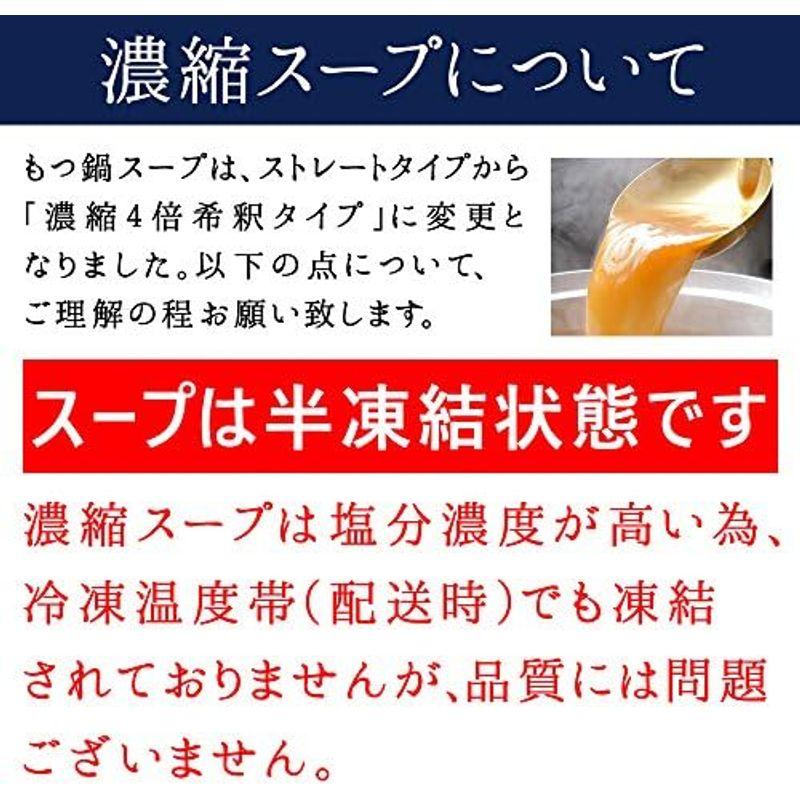 濃縮スープについて

もつ鍋スープは、ストレートタイプから「濃縮4倍希釈タイプ」に変更となりました。以下の点について、ご理解の程お願い致します。

スープは半凍結状態です

濃縮スープは塩分濃度が高い為、冷凍温度帯(配送時)でも凍結されておりませんが、品質には問題ございません。